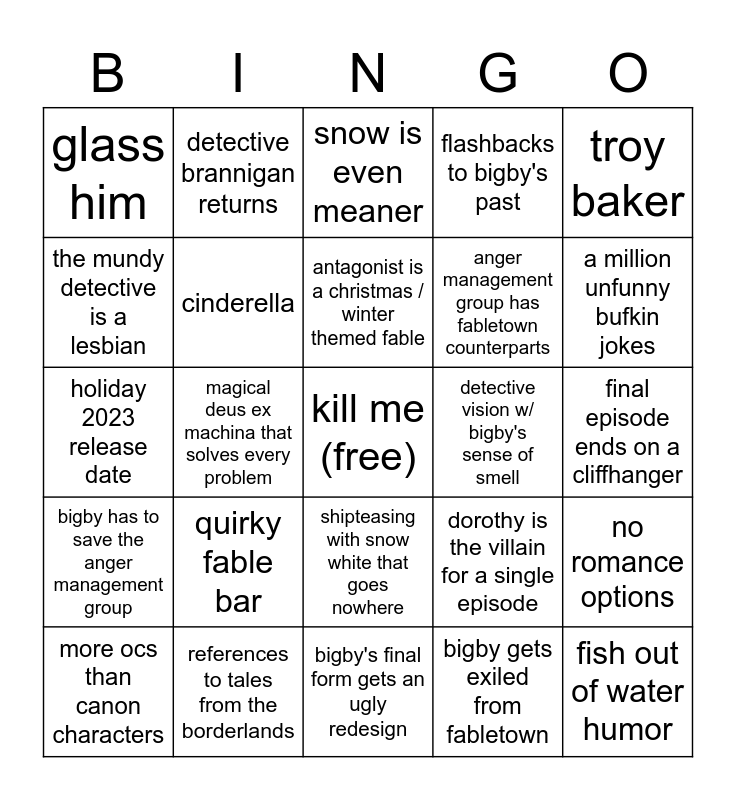 | B | I | N | G | O |
|---|---|---|---|---|
| glass him | detective brannigan returns | snow is even meaner | flashbacks to bigby's past | troy baker |
| the mundy detective is a lesbian | cinderella | antagonist is a christmas / winter themed fable | anger management group has fabletown counterparts | a million unfunny bufkin jokes |
| holiday 2023 release date | magical deus ex machina that solves every problem | kill me (free) | detective vision w/ bigby's sense of smell | final episode ends on a cliffhanger |
| bigby has to save the anger management group | quirky fable bar | shipteasing with snow white that goes nowhere | dorothy is the villain for a single episode | no romance options |
| more ocs than canon characters | references to tales from the borderlands | bigby's final form gets an ugly redesign | bigby gets exiled from fabletown | fish out of water humor |